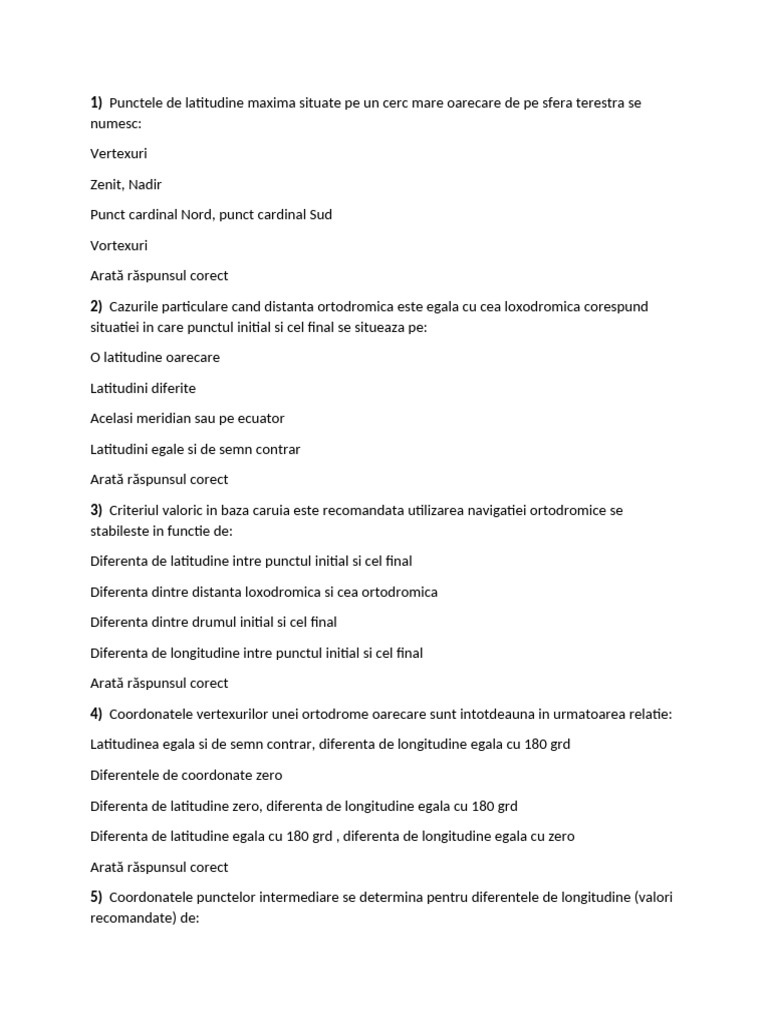 1) Punctele de latitudine maxima situate pe un cerc mare oarecare de pe sfera terestra se numesc:

Vertexuri

Zenit, Nadir

Punct cardinal Nord, punct cardinal Sud

Vortexuri

Arată răspunsul corect

2) Cazurile particulare cand distanta ortodromica este egala cu cea loxodromica corespund situatiei in care punctul initial si cel final se situeaza pe:

O latitudine oarecare

Latitudini diferite

Acelasi meridian sau pe ecuator

Latitudini egale si de semn contrar

Arată răspunsul corect

3) Criteriul valoric in baza caruia este recomandata utilizarea navigatiei ortodromice se stabileste in functie de:

Diferenta de latitudine intre punctul initial si cel final

Diferenta dintre distanta loxodromica si cea ortodromica

Diferenta dintre drumul initial si cel final

Diferenta de longitudine intre punctul initial si cel final

Arată răspunsul corect

4) Coordonatele vertexurilor unei ortodrome oarecare sunt intotdeauna in urmatoarea relatie:

Latitudinea egala si de semn contrar, diferenta de longitudine egala cu 180 grd

Diferentele de coordonate zero

Diferenta de latitudine zero, diferenta de longitudine egala cu 180 grd

Diferenta de latitudine egala cu 180 grd , diferenta de longitudine egala cu zero

Arată răspunsul corect

5) Coordonatele punctelor intermediare se determina pentru diferentele de longitudine (valori recomandate) de: